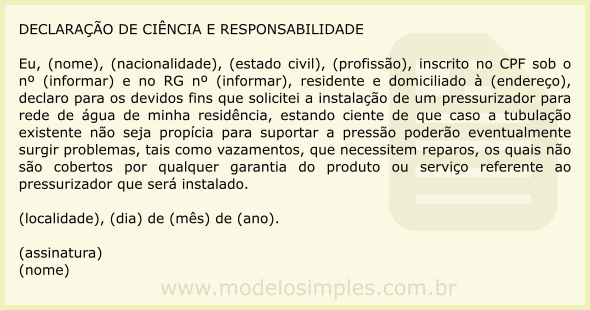 DECLARAÇÃO DE CIÊNCIA E RESPONSABILIDADE

Eu, (nome), (nacionalidade), (estado civil), (profissão), inscrito no CPF sob o nº (informar) e no RG nº (informar), residente e domiciliado à (endereço), declaro para os devidos fins que solicitei a instalação de um pressurizador para rede de água de minha residência, estando ciente de que caso a tubulação existente não seja propícia para suportar a pressão poderão eventualmente surgir problemas, tais como vazamentos, que necessitem reparos, os quais não são cobertos por qualquer garantia do produto ou serviço referente ao pressurizador que será instalado.

(localidade), (dia) de (mês) de (ano).

(assinatura)
(nome)

www.modelosimples.com.br